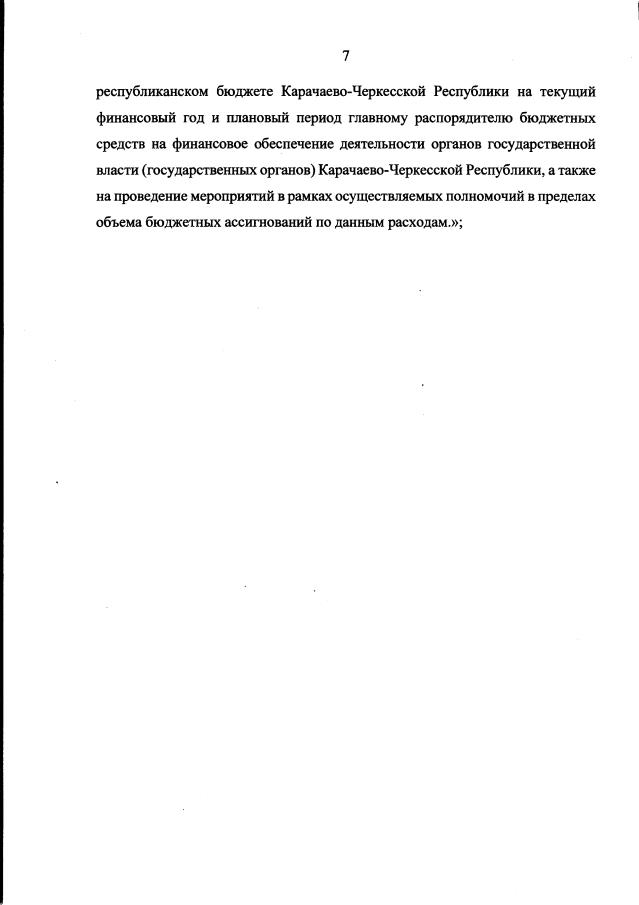 7

республиканском бюджете Карачаево-Черкесской Республики на текущий финансовый год и плановый период главному распорядителю бюджетных средств на финансовое обеспечение деятельности органов государственной власти (государственных органов) Карачаево-Черкесской Республики, а также на проведение мероприятий в рамках осуществляемых полномочий в пределах объема бюджетных ассигнований по данным расходам.»;